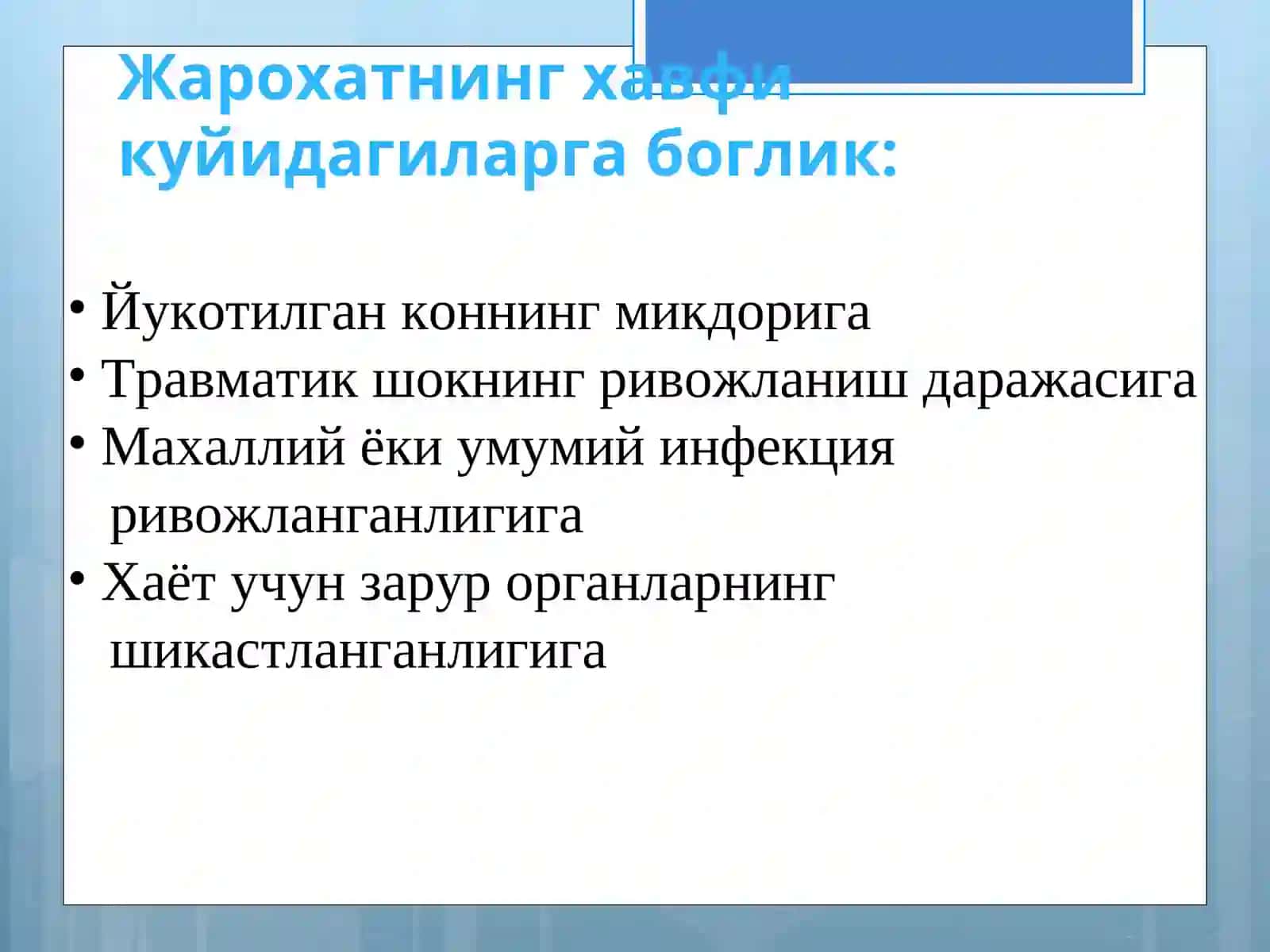 Жарохатнинг хавфи куйидагиларга боглик:

• Йукотилган коннинг микдорига
• Травматик шокнинг ривожланиш даражасига
• Махаллий ёки умумий инфекция ривожланганлигига
• Хаёт учун зарур органларнинг шикастланганлигига